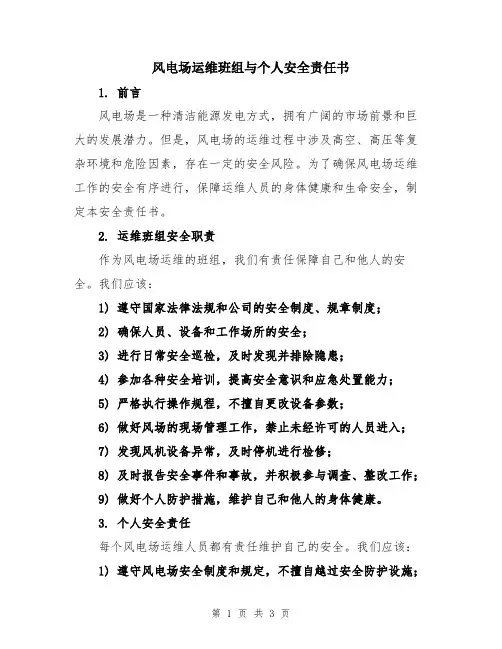 风电场运维班组与个人安全责任书

1. 前言

风电场是一种清洁能源发电方式，拥有广阔的市场前景和巨大的发展潜力。但是，风电场的运维过程中涉及高空、高压等复杂环境和危险因素，存在一定的安全风险。为了确保风电场运维工作的安全有序进行，保障运维人员的身体健康和生命安全，制定本安全责任书。

2. 运维班组安全职责

作为风电场运维的班组，我们有责任保障自己和他人的安全。我们应该：

1) 遵守国家法律法规和公司的安全制度、规章制度；

2) 确保人员、设备和工作场所的安全；

3) 进行日常安全巡检，及时发现并排除隐患；

4) 参加各种安全培训，提高安全意识和应急处置能力；

5) 严格执行操作规程，不擅自更改设备参数；

6) 做好风场的现场管理工作，禁止未经许可的人员进入；

7) 发现风机设备异常，及时停机进行检修；

8) 及时报告安全事件和事故，并积极参与调查、整改工作；

9) 做好个人防护措施，维护自己和他人的身体健康。

3. 个人安全责任

每个风电场运维人员都有责任维护自己的安全。我们应该：

1) 遵守风电场安全制度和规定，不擅自越过安全防护设施；

第 1 页 共 3 页